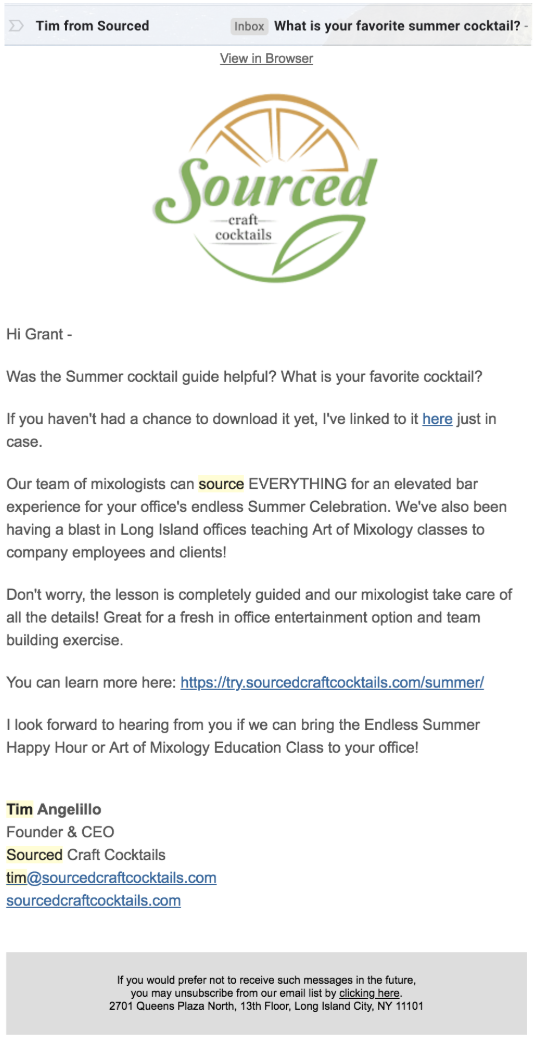 Tim from Sourced Inbox What is your favorite summer cocktail? -

View in Browser

Sourced
craft
cocktails

Hi Grant -

Was the Summer cocktail guide helpful? What is your favorite cocktail?

If you haven't had a chance to download it yet, I've linked to it here just in case.

Our team of mixologists can source EVERYTHING for an elevated bar experience for your office's endless Summer Celebration. We've also been having a blast in Long Island offices teaching Art of Mixology classes to company employees and clients!

Don't worry, the lesson is completely guided and our mixologist take care of all the details! Great for a fresh in office entertainment option and team building exercise.

You can learn more here: https://try.sourcedcraftcocktails.com/summer/

I look forward to hearing from you if we can bring the Endless Summer Happy Hour or Art of Mixology Education Class to your office!

Tim Angelillo
Founder & CEO
Sourced Craft Cocktails
tim@sourcedcraftcocktails.com
sourcedcraftcocktails.com

If you would prefer not to receive such messages in the future, you may unsubscribe from our email list by clicking here.
2701 Queens Plaza North, 13th Floor, Long Island City, NY 11101